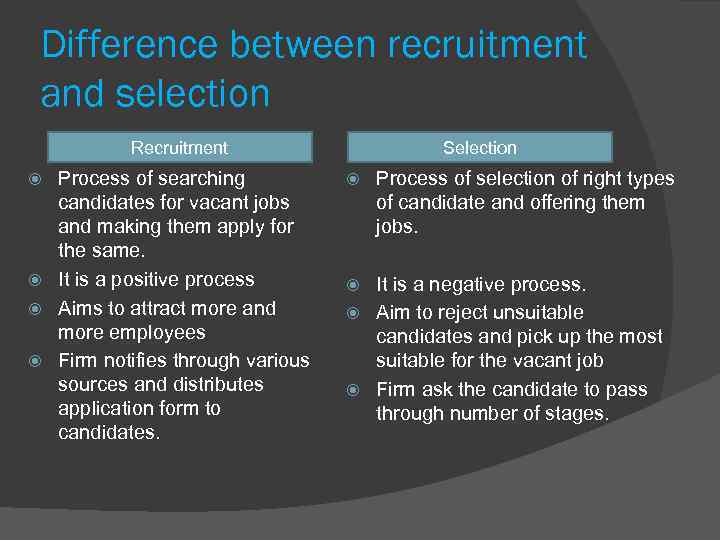 Difference between recruitment and selection

Recruitment

• Process of searching candidates for vacant jobs and making them apply for the same.
• It is a positive process
• Aims to attract more and more employees
• Firm notifies through various sources and distributes application form to candidates.

Selection

• Process of selection of right types of candidate and offering them jobs.
• It is a negative process.
• Aim to reject unsuitable candidates and pick up the most suitable for the vacant job
• Firm ask the candidate to pass through number of stages.